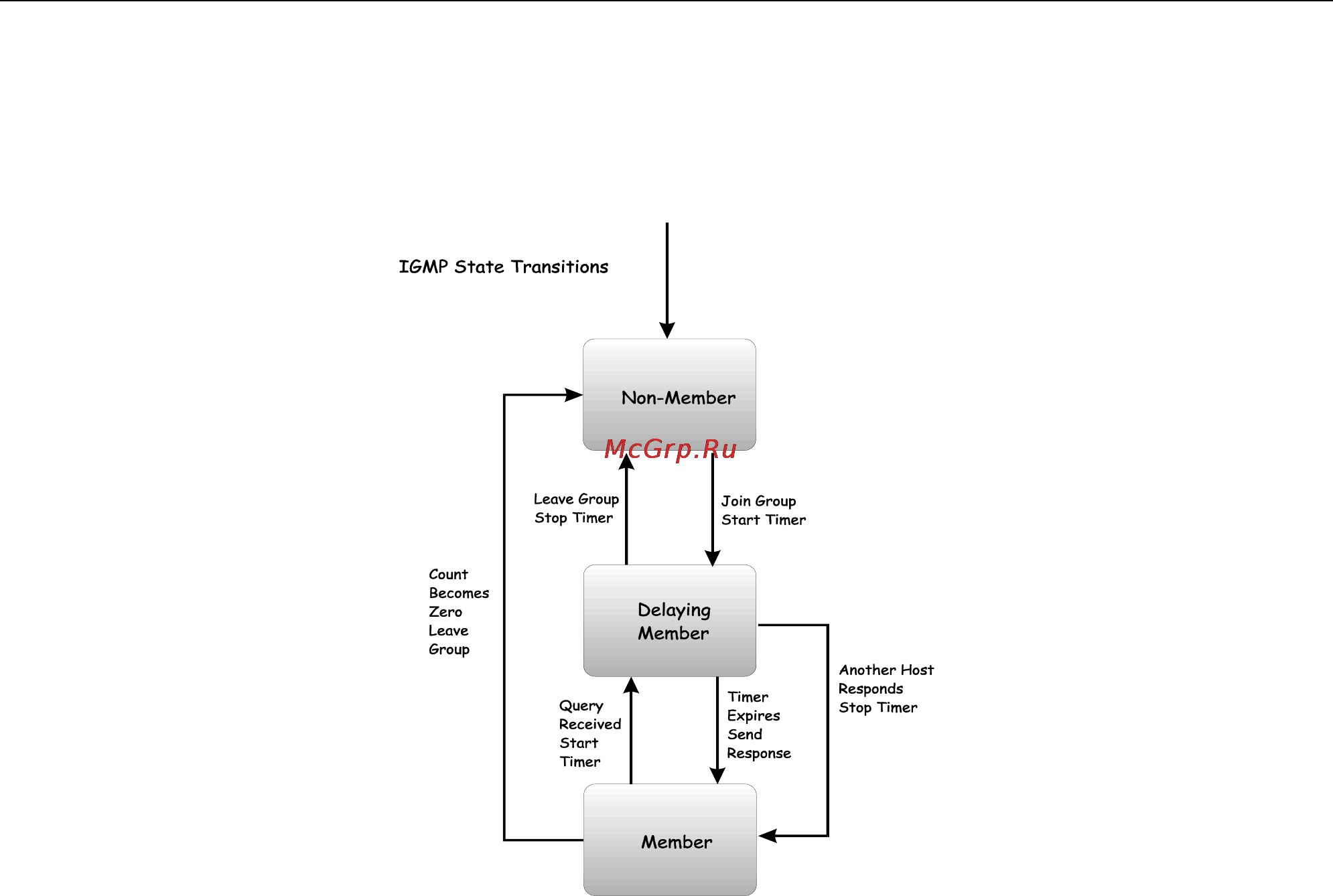 IGMP State Transitions

Non-Member

McGrp.Ru

Leave Group
Stop Timer

Join Group
Start Timer

Count
Becomes
Zero
Leave
Group

Delaying
Member

Another Host
Responds
Stop Timer

Query
Received
Start
Timer

Timer
Expires
Send
Response

Member